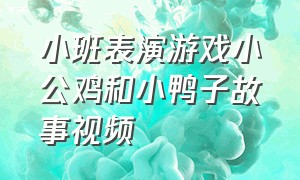 小班表演游戏小公鸡和小鸭子故事视频